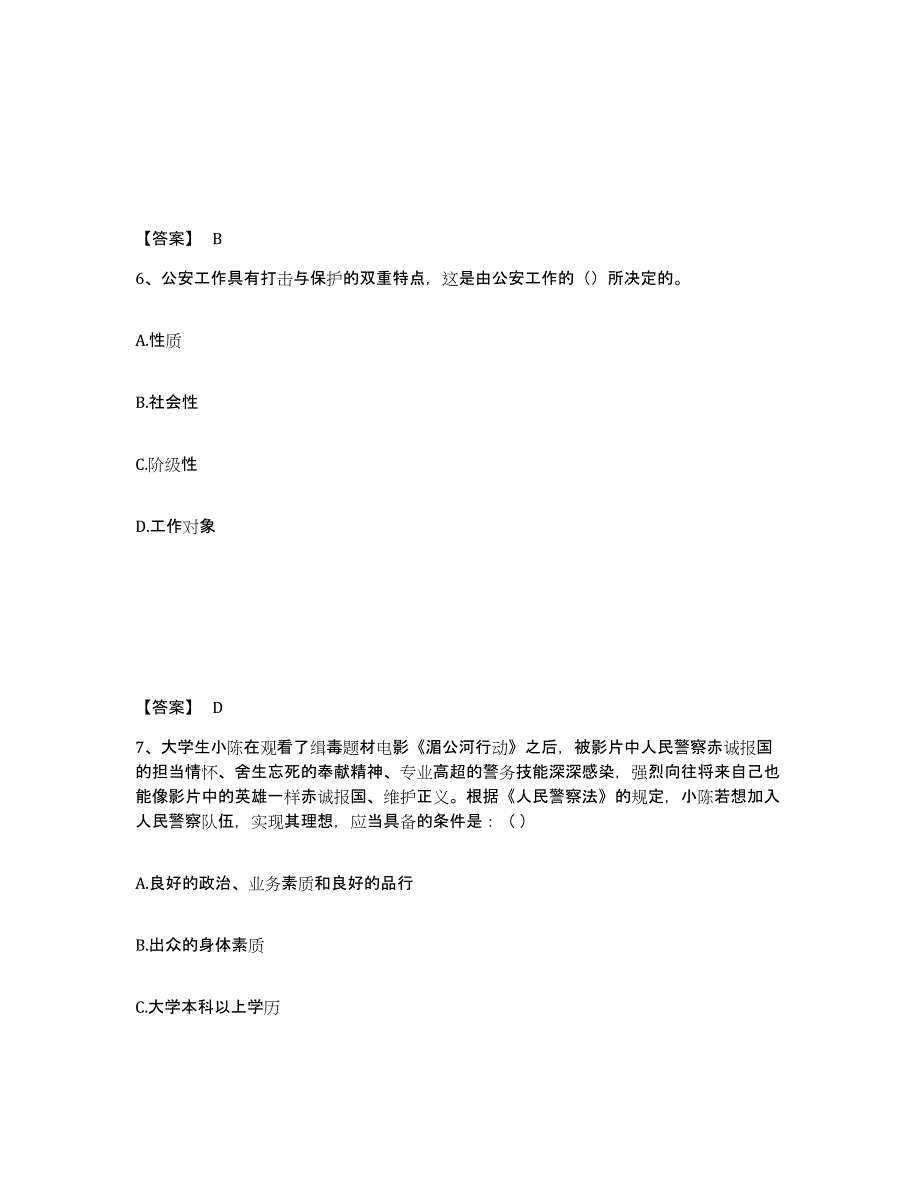 【答案】 B

6、公安工作具有打击与保护的双重特点，这是由公安工作的（）所决定的。

A.性质

B.社会性

C.阶级性

D.工作对象

【答案】 D

7、大学生小陈在观看了缉毒题材电影《湄公河行动》之后，被影片中人民警察赤诚报国的担当情怀、舍生忘死的奉献精神、专业高超的警务技能深深感染，强烈向往将来自己也能像影片中的英雄一样赤诚报国、维护正义。根据《人民警察法》的规定，小陈若想加入人民警察队伍，实现其理想，应当具备的条件是：（ ）

A.良好的政治、业务素质和良好的品行

B.出众的身体素质

C.大学本科以上学历